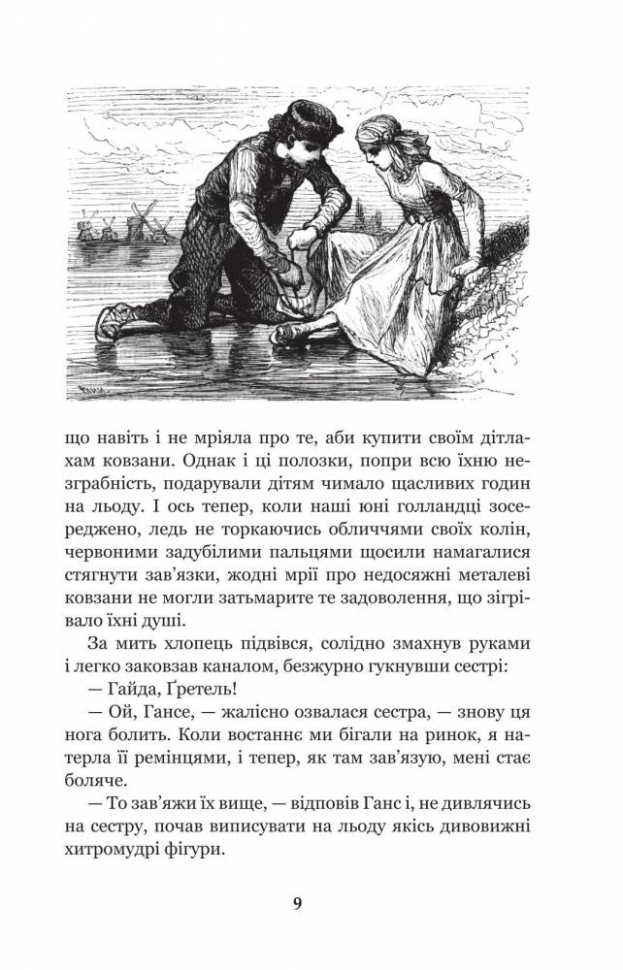 що навіть і не мріяла про те, аби купити своїм дітлахам ковзани. Однак і ці полозки, попри всю їхню незграбність, подарували дітям чимало щасливих годин на льоду. І ось тепер, коли наші юні голландці зосереджено, ледь не торкаючись обличчями своїх колін, червоними задубілими пальцями щосили намагалися стягнути зав'язки, жодні мрії про недосяжні металеві ковзани не могли затьмарите те задоволення, що зігрівало їхні душі.

За мить хлопець підвівся, солідно змахнув руками і легко заковзав каналом, безжурно гукнувши сестрі:

— Гайда, Ґретель!

— Ой, Гансе, — жалісно озвалася сестра, — знову ця нога болить. Коли востаннє ми бігали на ринок, я натерла її ремінцями, і тепер, як там зав'язую, мені стає боляче.

— То зав'яжи їх вище, — відповів Ганс і, не дивлячись на сестру, почав виписувати на льоду якісь дивовижні хитромудрі фігури.

9